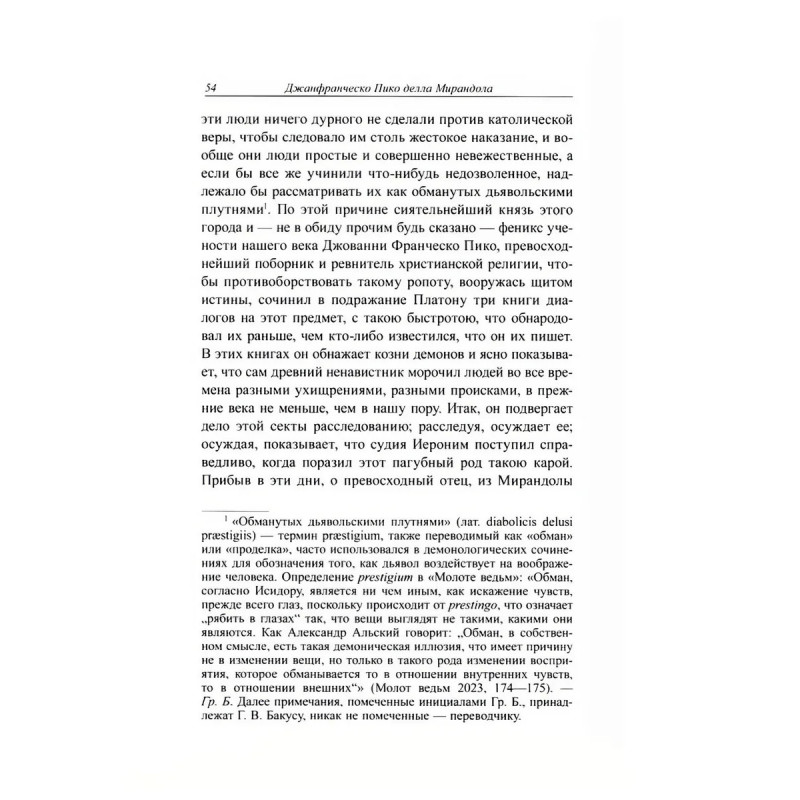 54 Джанфранческо Пико делла Мирандола

эти люди ничего дурного не сделали против католической веры, чтобы следовало им столь жестокое наказание, и вообще они люди простые и совершенно невежественные, а если бы все же учинили что-нибудь недозволенное, надлежало бы рассматривать их как обманутых дьявольскими плутнями$^1$. По этой причине сиятельнейший князь этого города и — не в обиду прочим будь сказано — феникс учености нашего века Джованни Франческо Пико, превосходнейший поборник и ревнитель христианской религии, чтобы противоборствовать такому ропоту, вооружась щитом истины, сочинил в подражание Платону три книги диалогов на этот предмет, с такою быстротою, что обнародовал их раньше, чем кто-либо известился, что он их пишет. В этих книгах он обнажает козни демонов и ясно показывает, что сам древний ненавистник морочил людей во все времена разными ухищрениями, разными происками, в прежние века не меньше, чем в нашу пору. Итак, он подвергает дело этой секты расследованию; расследуя, осуждает ее; осуждая, показывает, что судия Иероним поступил справедливо, когда поразил этот пагубный род такою карой. Прибыв в эти дни, о превосходный отец, из Мирандолы

$^1$ «Обманутых дьявольскими плутнями» (лат. diabolicis delusi præstigiis) — термин præstigium, также переводимый как «обман» или «проделка», часто использовался в демонологических сочинениях для обозначения того, как дьявол воздействует на воображение человека. Определение prestigium в «Молоте ведьм»: «Обман, согласно Исидору, является ни чем иным, как искажение чувств, прежде всего глаз, поскольку происходит от prestingo, что означает „рябить в глазах“ так, что вещи выглядят не такими, какими они являются. Как Александр Альский говорит: „Обман, в собственном смысле, есть такая демоническая иллюзия, что имеет причину не в изменении вещи, но только в такого рода изменении восприятия, которое обманывается то в отношении внутренних чувств, то в отношении внешних“» (Молот ведьм 2023, 174—175). — Гр. Б. Далее примечания, помеченные инициалами Гр. Б., принадлежат Г. В. Бакусу, никак не помеченные — переводчику.